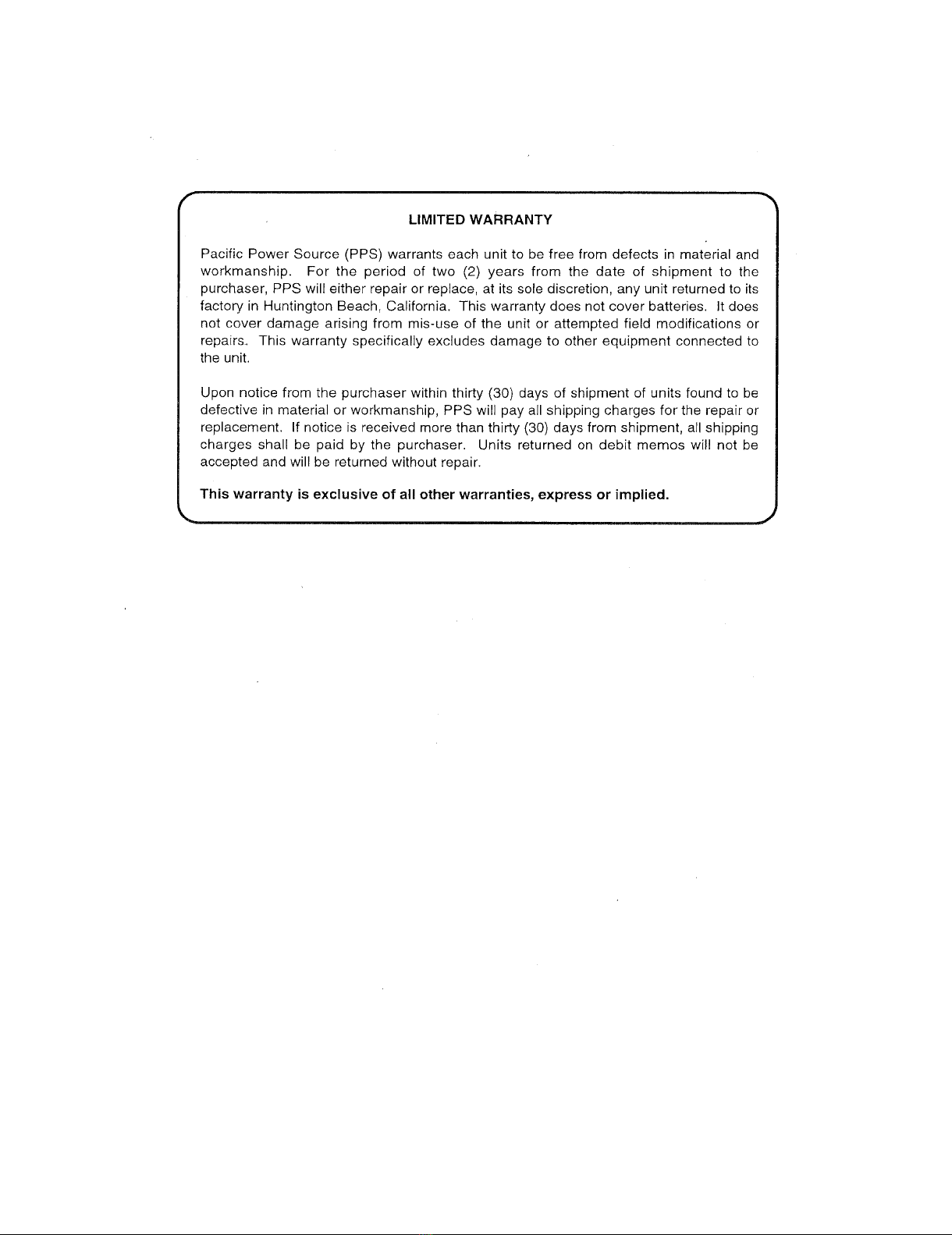 LIMITED WARRANTY

Pacific Power Source (PPS) warrants each unit to be free from defects in material and workmanship. For the period of two (2) years from the date of shipment to the purchaser, PPS will either repair or replace, at its sole discretion, any unit returned to its factory in Huntington Beach, California. This warranty does not cover batteries. It does not cover damage arising from mis-use of the unit or attempted field modifications or repairs. This warranty specifically excludes damage to other equipment connected to the unit.

Upon notice from the purchaser within thirty (30) days of shipment of units found to be defective in material or workmanship, PPS will pay all shipping charges for the repair or replacement. If notice is received more than thirty (30) days from shipment, all shipping charges shall be paid by the purchaser. Units returned on debit memos will not be accepted and will be returned without repair.

This warranty is exclusive of all other warranties, express or implied.